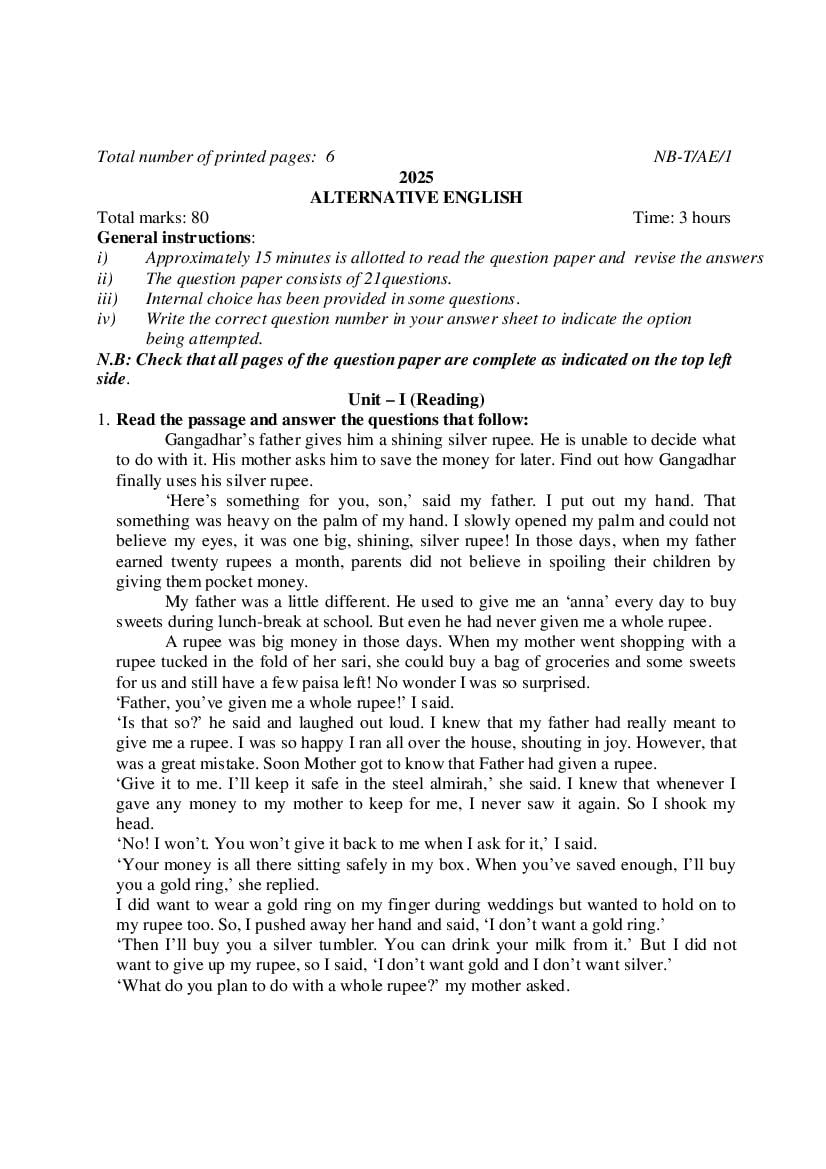 Total number of printed pages: 6 NB-T/AE/1

2025
ALTERNATIVE ENGLISH

Total marks: 80 Time: 3 hours

General instructions:
i) Approximately 15 minutes is allotted to read the question paper and revise the answers
ii) The question paper consists of 21questions.
iii) Internal choice has been provided in some questions.
iv) Write the correct question number in your answer sheet to indicate the option being attempted.

N.B: Check that all pages of the question paper are complete as indicated on the top left side.

Unit – I (Reading)

1. Read the passage and answer the questions that follow:

Gangadhar's father gives him a shining silver rupee. He is unable to decide what to do with it. His mother asks him to save the money for later. Find out how Gangadhar finally uses his silver rupee.

'Here's something for you, son,' said my father. I put out my hand. That something was heavy on the palm of my hand. I slowly opened my palm and could not believe my eyes, it was one big, shining, silver rupee! In those days, when my father earned twenty rupees a month, parents did not believe in spoiling their children by giving them pocket money.

My father was a little different. He used to give me an 'anna' every day to buy sweets during lunch-break at school. But even he had never given me a whole rupee.

A rupee was big money in those days. When my mother went shopping with a rupee tucked in the fold of her sari, she could buy a bag of groceries and some sweets for us and still have a few paisa left! No wonder I was so surprised.

'Father, you've given me a whole rupee!' I said.

'Is that so?' he said and laughed out loud. I knew that my father had really meant to give me a rupee. I was so happy I ran all over the house, shouting in joy. However, that was a great mistake. Soon Mother got to know that Father had given a rupee.

'Give it to me. I'll keep it safe in the steel almirah,' she said. I knew that whenever I gave any money to my mother to keep for me, I never saw it again. So I shook my head.

'No! I won't. You won't give it back to me when I ask for it,' I said.

'Your money is all there sitting safely in my box. When you've saved enough, I'll buy you a gold ring,' she replied.

I did want to wear a gold ring on my finger during weddings but wanted to hold on to my rupee too. So, I pushed away her hand and said, 'I don't want a gold ring.'

'Then I'll buy you a silver tumbler. You can drink your milk from it.' But I did not want to give up my rupee, so I said, 'I don't want gold and I don't want silver.'

'What do you plan to do with a whole rupee?' my mother asked.